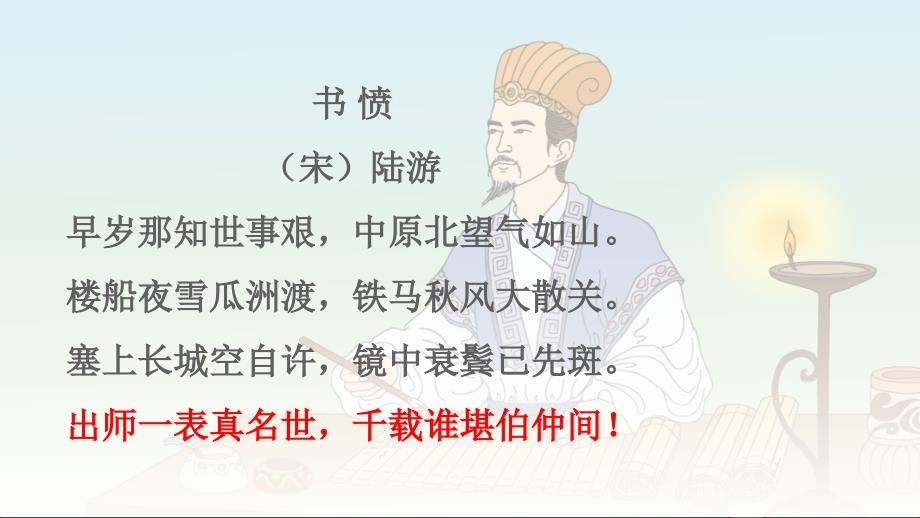 书 愤

（宋）陆游

早岁那知世事艰，中原北望气如山。

楼船夜雪瓜洲渡，铁马秋风大散关。

塞上长城空自许，镜中衰鬓已先斑。

出师一表真名世，千载谁堪伯仲间！